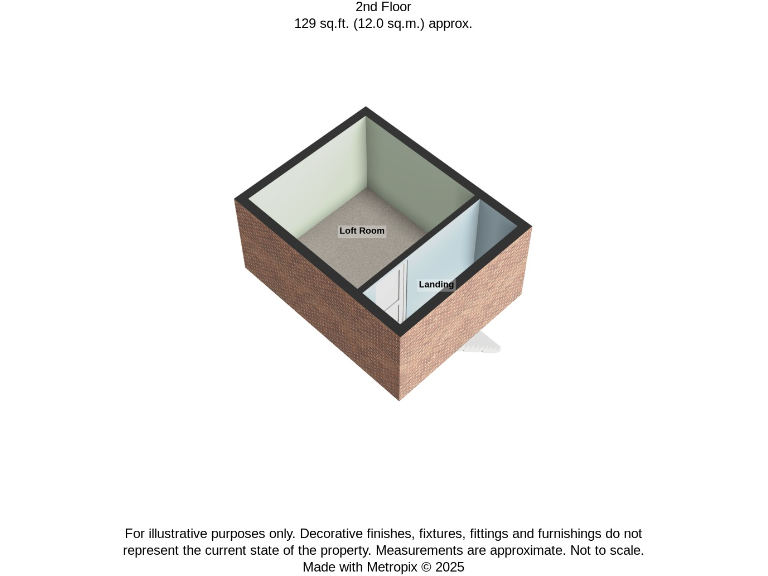 2nd Floor
129 sq.ft. (12.0 sq.m.) approx.

Loft Room

Landing

For illustrative purposes only. Decorative finishes, fixtures, fittings and furnishings do not represent the current state of the property. Measurements are approximate. Not to scale.
Made with Metropix © 2025